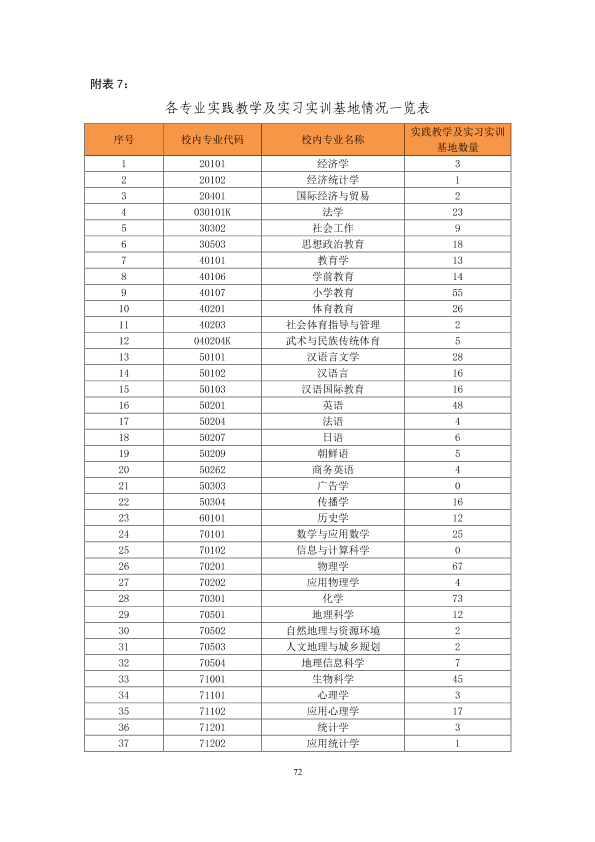 附表7：

各专业实践教学及实习实训基地情况一览表

| 序号 | 校内专业代码 | 校内专业名称 | 实践教学及实习实训基地数量 |
|---|---|---|---|
| 1 | 20101 | 经济学 | 3 |
| 2 | 20102 | 经济统计学 | 1 |
| 3 | 20401 | 国际经济与贸易 | 2 |
| 4 | 030101K | 法学 | 23 |
| 5 | 30302 | 社会工作 | 9 |
| 6 | 30503 | 思想政治教育 | 18 |
| 7 | 40101 | 教育学 | 13 |
| 8 | 40106 | 学前教育 | 14 |
| 9 | 40107 | 小学教育 | 55 |
| 10 | 40201 | 体育教育 | 26 |
| 11 | 40203 | 社会体育指导与管理 | 2 |
| 12 | 040204K | 武术与民族传统体育 | 5 |
| 13 | 50101 | 汉语言文学 | 28 |
| 14 | 50102 | 汉语言 | 16 |
| 15 | 50103 | 汉语国际教育 | 16 |
| 16 | 50201 | 英语 | 48 |
| 17 | 50204 | 法语 | 4 |
| 18 | 50207 | 日语 | 6 |
| 19 | 50209 | 朝鲜语 | 5 |
| 20 | 50262 | 商务英语 | 4 |
| 21 | 50303 | 广告学 | 0 |
| 22 | 50304 | 传播学 | 16 |
| 23 | 60101 | 历史学 | 12 |
| 24 | 70101 | 数学与应用数学 | 25 |
| 25 | 70102 | 信息与计算科学 | 0 |
| 26 | 70201 | 物理学 | 67 |
| 27 | 70202 | 应用物理学 | 4 |
| 28 | 70301 | 化学 | 73 |
| 29 | 70501 | 地理科学 | 12 |
| 30 | 70502 | 自然地理与资源环境 | 2 |
| 31 | 70503 | 人文地理与城乡规划 | 2 |
| 32 | 70504 | 地理信息科学 | 7 |
| 33 | 71001 | 生物科学 | 45 |
| 34 | 71101 | 心理学 | 3 |
| 35 | 71102 | 应用心理学 | 17 |
| 36 | 71201 | 统计学 | 3 |
| 37 | 71202 | 应用统计学 | 1 |

72